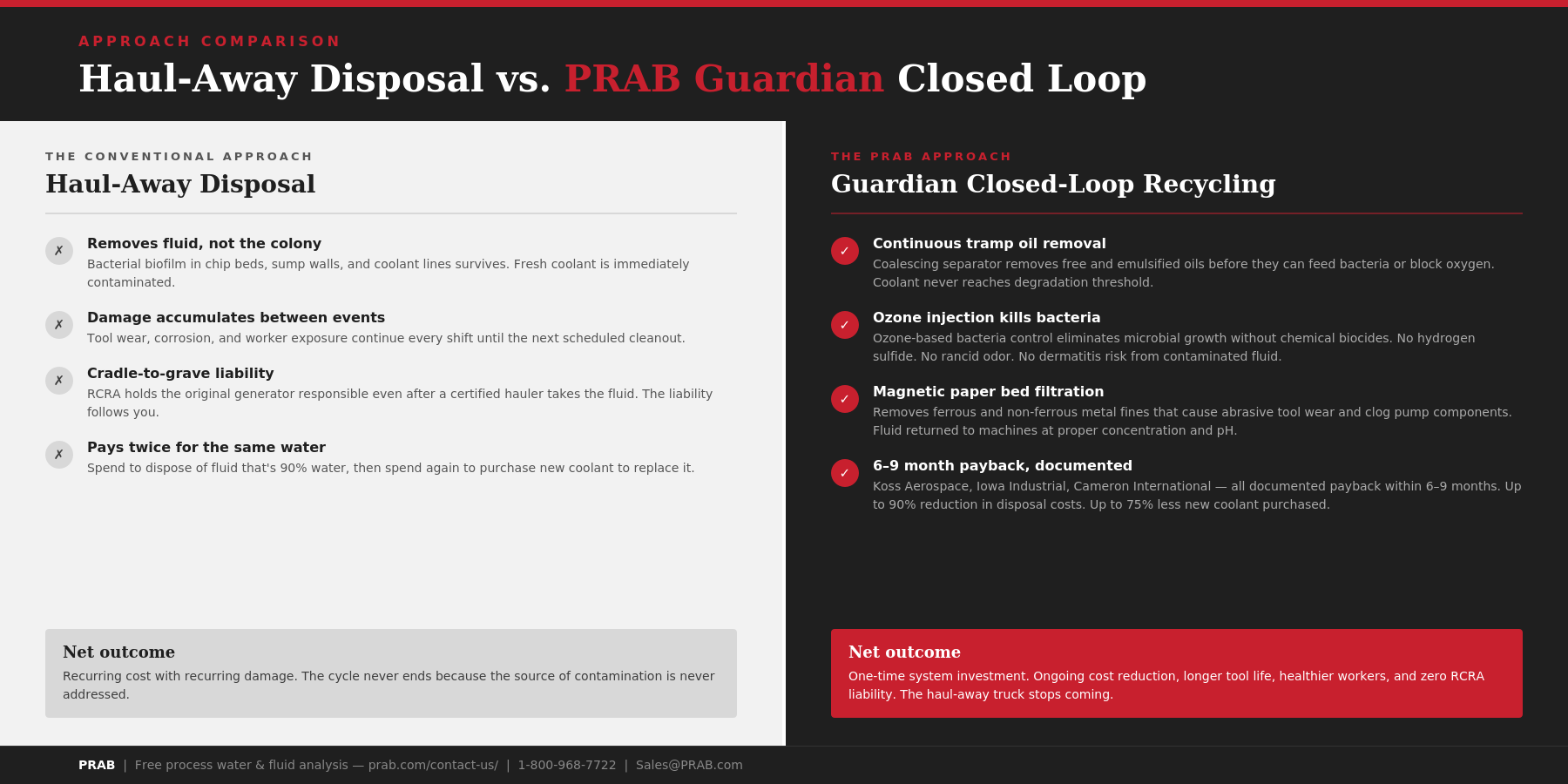 APPROACH COMPARISON

Haul-Away Disposal vs. PRAB Guardian Closed Loop

THE CONVENTIONAL APPROACH

Haul-Away Disposal

✗ Removes fluid, not the colony
Bacterial biofilm in chip beds, sump walls, and coolant lines survives. Fresh coolant is immediately contaminated.

✗ Damage accumulates between events
Tool wear, corrosion, and worker exposure continue every shift until the next scheduled cleanout.

✗ Cradle-to-grave liability
RCRA holds the original generator responsible even after a certified hauler takes the fluid. The liability follows you.

✗ Pays twice for the same water
Spend to dispose of fluid that's 90% water, then spend again to purchase new coolant to replace it.

Net outcome
Recurring cost with recurring damage. The cycle never ends because the source of contamination is never addressed.

THE PRAB APPROACH

Guardian Closed-Loop Recycling

✓ Continuous tramp oil removal
Coalescing separator removes free and emulsified oils before they can feed bacteria or block oxygen. Coolant never reaches degradation threshold.

✓ Ozone injection kills bacteria
Ozone-based bacteria control eliminates microbial growth without chemical biocides. No hydrogen sulfide. No rancid odor. No dermatitis risk from contaminated fluid.

✓ Magnetic paper bed filtration
Removes ferrous and non-ferrous metal fines that cause abrasive tool wear and clog pump components. Fluid returned to machines at proper concentration and pH.

✓ 6–9 month payback, documented
Koss Aerospace, Iowa Industrial, Cameron International — all documented payback within 6–9 months. Up to 90% reduction in disposal costs. Up to 75% less new coolant purchased.

Net outcome
One-time system investment. Ongoing cost reduction, longer tool life, healthier workers, and zero RCRA liability. The haul-away truck stops coming.

PRAB | Free process water & fluid analysis — prab.com/contact-us/ | 1-800-968-7722 | Sales@PRAB.com